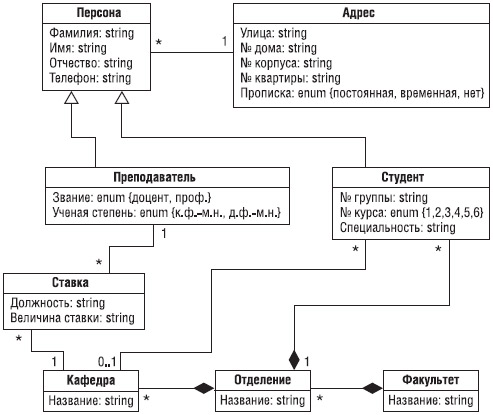 Персона
Фамилия: string
Имя: string
Отчество: string
Телефон: string

*

1

Адрес
Улица: string
№ дома: string
№ корпуса: string
№ квартиры: string
Прописка: enum {постоянная, временная, нет}

Преподаватель
Звание: enum {доцент, проф.}
Ученая степень: enum {к.ф.-м.н., д.ф.-м.н.}

Студент
№ группы: string
№ курса: enum {1,2,3,4,5,6}
Специальность: string

1

*

*

*

Ставка
Должность: string
Величина ставки: string

*

1

0..1

1

Кафедра
Название: string

*

Отделение
Название: string

*

Факультет
Название: string